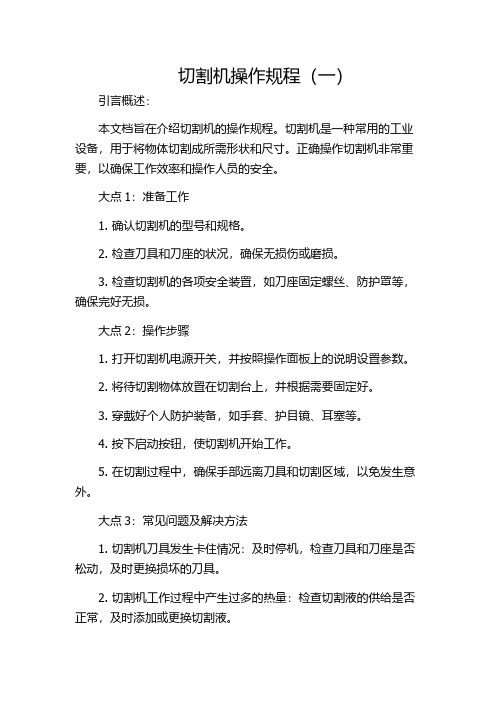 切割机操作规程（一）

引言概述：

本文档旨在介绍切割机的操作规程。切割机是一种常用的工业设备，用于将物体切割成所需形状和尺寸。正确操作切割机非常重要，以确保工作效率和操作人员的安全。

大点 1：准备工作

1. 确认切割机的型号和规格。

2. 检查刀具和刀座的状况，确保无损伤或磨损。

3. 检查切割机的各项安全装置，如刀座固定螺丝、防护罩等，确保完好无损。

大点 2：操作步骤

1. 打开切割机电源开关，并按照操作面板上的说明设置参数。

2. 将待切割物体放置在切割台上，并根据需要固定好。

3. 穿戴好个人防护装备，如手套、护目镜、耳塞等。

4. 按下启动按钮，使切割机开始工作。

5. 在切割过程中，确保手部远离刀具和切割区域，以免发生意外。

大点 3：常见问题及解决方法

1. 切割机刀具发生卡住情况：及时停机，检查刀具和刀座是否松动，及时更换损坏的刀具。

2. 切割机工作过程中产生过多的热量：检查切割液的供给是否正常，及时添加或更换切割液。